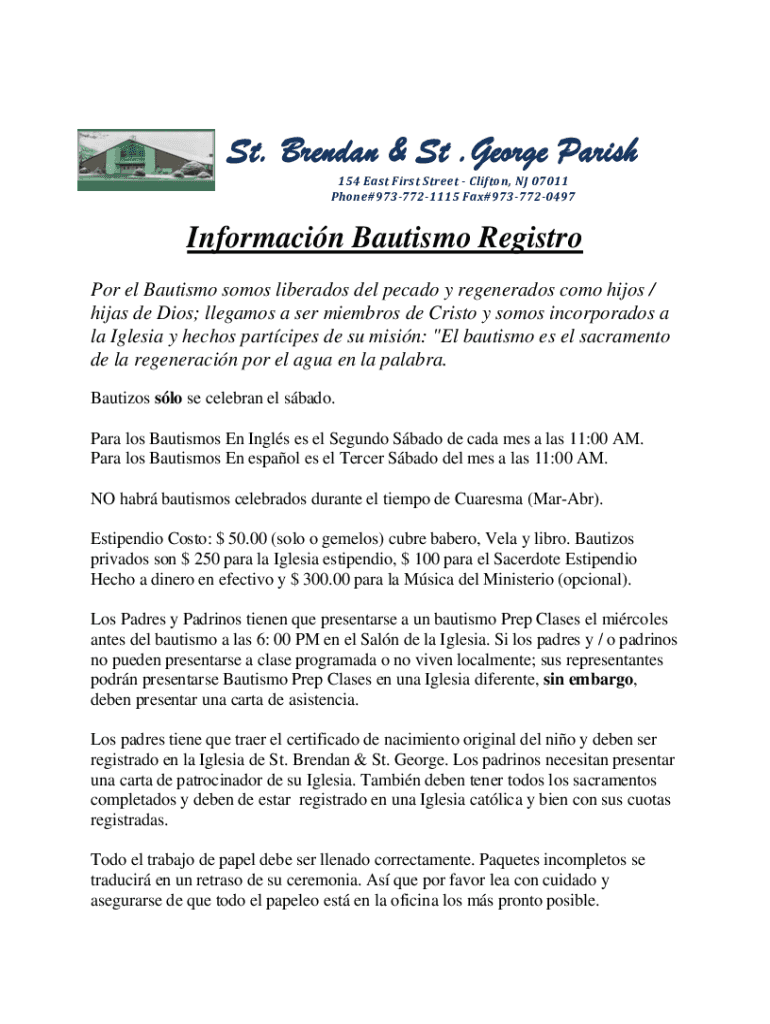 St. Brendan & St . George Parish

154 East First Street - Clifton, NJ 07011
Phone#973-772-1115 Fax#973-772-0497

Información Bautismo Registro

Por el Bautismo somos liberados del pecado y regenerados como hijos / hijas de Dios; llegamos a ser miembros de Cristo y somos incorporados a la Iglesia y hechos partícipes de su misión: "El bautismo es el sacramento de la regeneración por el agua en la palabra.

Bautizos sólo se celebran el sábado.

Para los Bautismos En Inglés es el Segundo Sábado de cada mes a las 11:00 AM.
Para los Bautismos En español es el Tercer Sábado del mes a las 11:00 AM.

NO habrá bautismos celebrados durante el tiempo de Cuaresma (Mar-Abr).

Estipendio Costo: $ 50.00 (solo o gemelos) cubre babero, Vela y libro. Bautizos privados son $ 250 para la Iglesia estipendio, $ 100 para el Sacerdote Estipendio Hecho a dinero en efectivo y $ 300.00 para la Música del Ministerio (opcional).

Los Padres y Padrinos tienen que presentarse a un bautismo Prep Clases el miércoles antes del bautismo a las 6: 00 PM en el Salón de la Iglesia. Si los padres y / o padrinos no pueden presentarse a clase programada o no viven localmente; sus representantes podrán presentarse Bautismo Prep Clases en una Iglesia diferente, sin embargo, deben presentar una carta de asistencia.

Los padres tiene que traer el certificado de nacimiento original del niño y deben ser registrado en la Iglesia de St. Brendan & St. George. Los padrinos necesitan presentar una carta de patrocinador de su Iglesia. También deben tener todos los sacramentos completados y deben de estar registrado en una Iglesia católica y bien con sus cuotas registradas.

Todo el trabajo de papel debe ser llenado correctamente. Paquetes incompletos se traducirá en un retraso de su ceremonia. Así que por favor lea con cuidado y asegurarse de que todo el papeleo está en la oficina los más pronto posible.